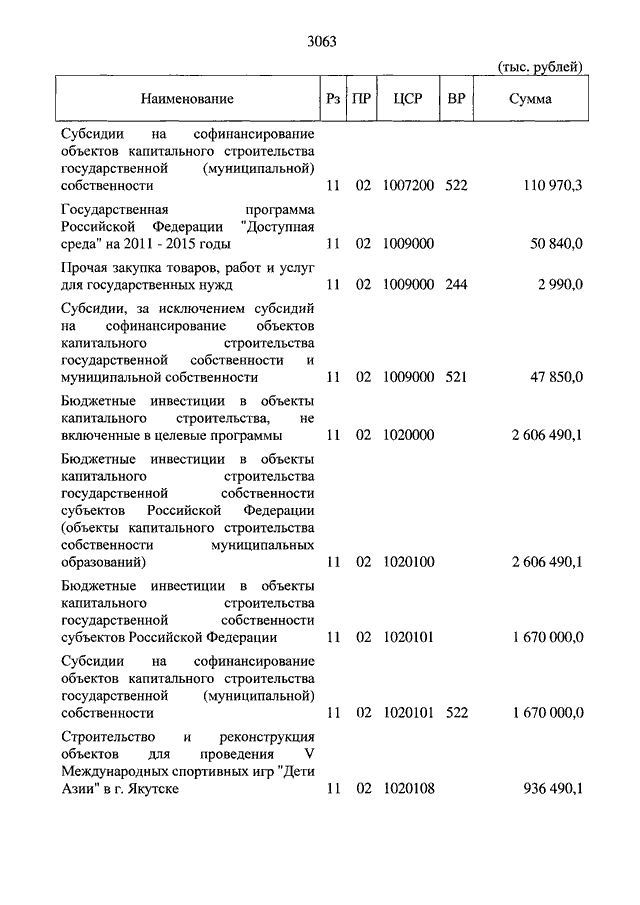 3063

(тыс. рублей)

| Наименование | Рз | ПР | ЦСР | ВР | Сумма |
|---|---|---|---|---|---|
| Субсидии на софинансирование объектов капитального строительства государственной (муниципальной) собственности | 11 | 02 | 1007200 | 522 | 110 970,3 |
| Государственная программа Российской Федерации "Доступная среда" на 2011 - 2015 годы | 11 | 02 | 1009000 | | 50 840,0 |
| Прочая закупка товаров, работ и услуг для государственных нужд | 11 | 02 | 1009000 | 244 | 2 990,0 |
| Субсидии, за исключением субсидий на софинансирование объектов капитального строительства государственной собственности и муниципальной собственности | 11 | 02 | 1009000 | 521 | 47 850,0 |
| Бюджетные инвестиции в объекты капитального строительства, не включенные в целевые программы | 11 | 02 | 1020000 | | 2 606 490,1 |
| Бюджетные инвестиции в объекты капитального строительства государственной собственности субъектов Российской Федерации (объекты капитального строительства собственности муниципальных образований) | 11 | 02 | 1020100 | | 2 606 490,1 |
| Бюджетные инвестиции в объекты капитального строительства государственной собственности субъектов Российской Федерации | 11 | 02 | 1020101 | | 1 670 000,0 |
| Субсидии на софинансирование объектов капитального строительства государственной (муниципальной) собственности | 11 | 02 | 1020101 | 522 | 1 670 000,0 |
| Строительство и реконструкция объектов для проведения V Международных спортивных игр "Дети Азии" в г. Якутске | 11 | 02 | 1020108 | | 936 490,1 |